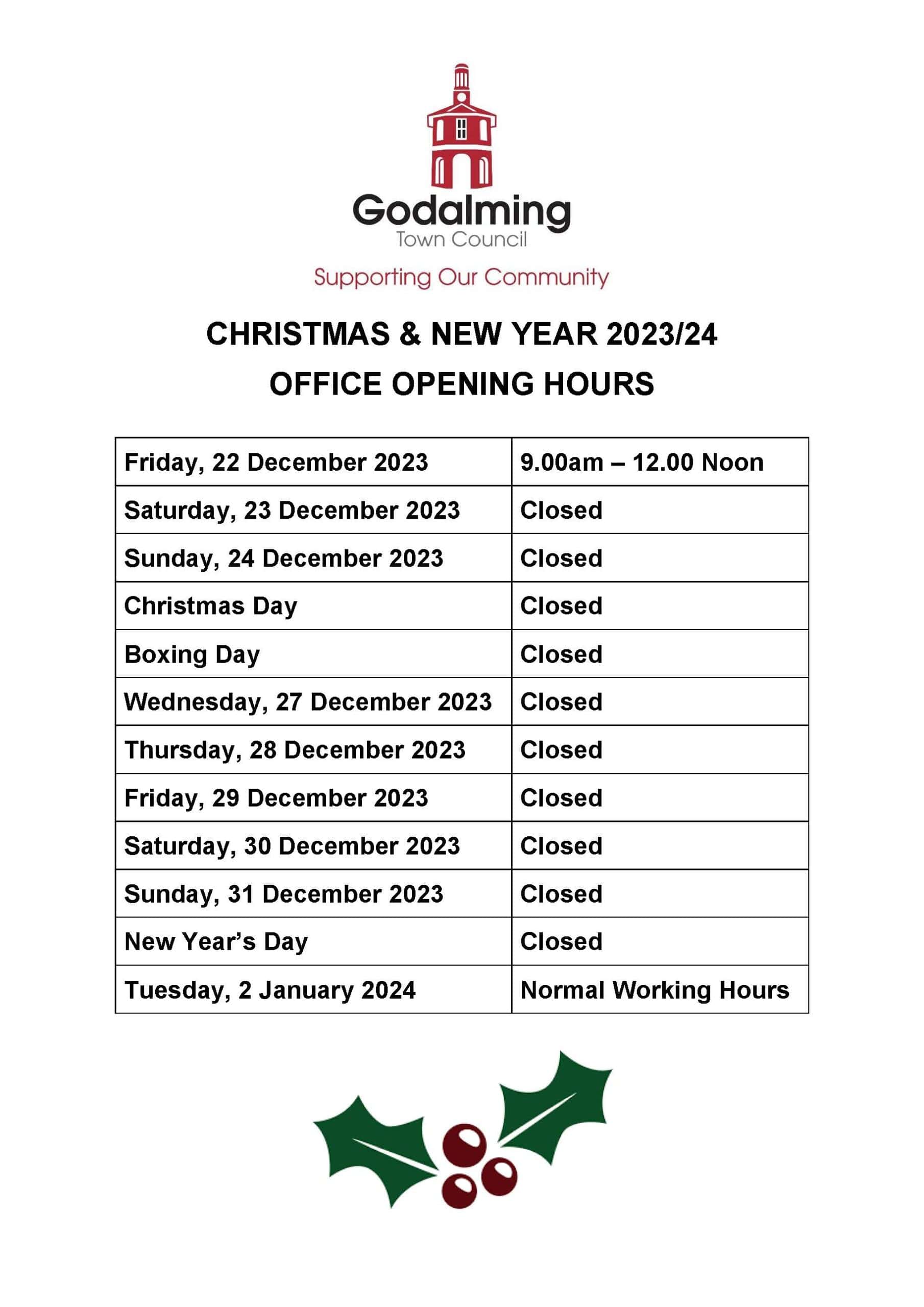 Godalming
Town Council
Supporting Our Community

CHRISTMAS & NEW YEAR 2023/24
OFFICE OPENING HOURS

| Friday, 22 December 2023 | 9.00am – 12.00 Noon |
|---|---|
| Saturday, 23 December 2023 | Closed |
| Sunday, 24 December 2023 | Closed |
| Christmas Day | Closed |
| Boxing Day | Closed |
| Wednesday, 27 December 2023 | Closed |
| Thursday, 28 December 2023 | Closed |
| Friday, 29 December 2023 | Closed |
| Saturday, 30 December 2023 | Closed |
| Sunday, 31 December 2023 | Closed |
| New Year's Day | Closed |
| Tuesday, 2 January 2024 | Normal Working Hours |